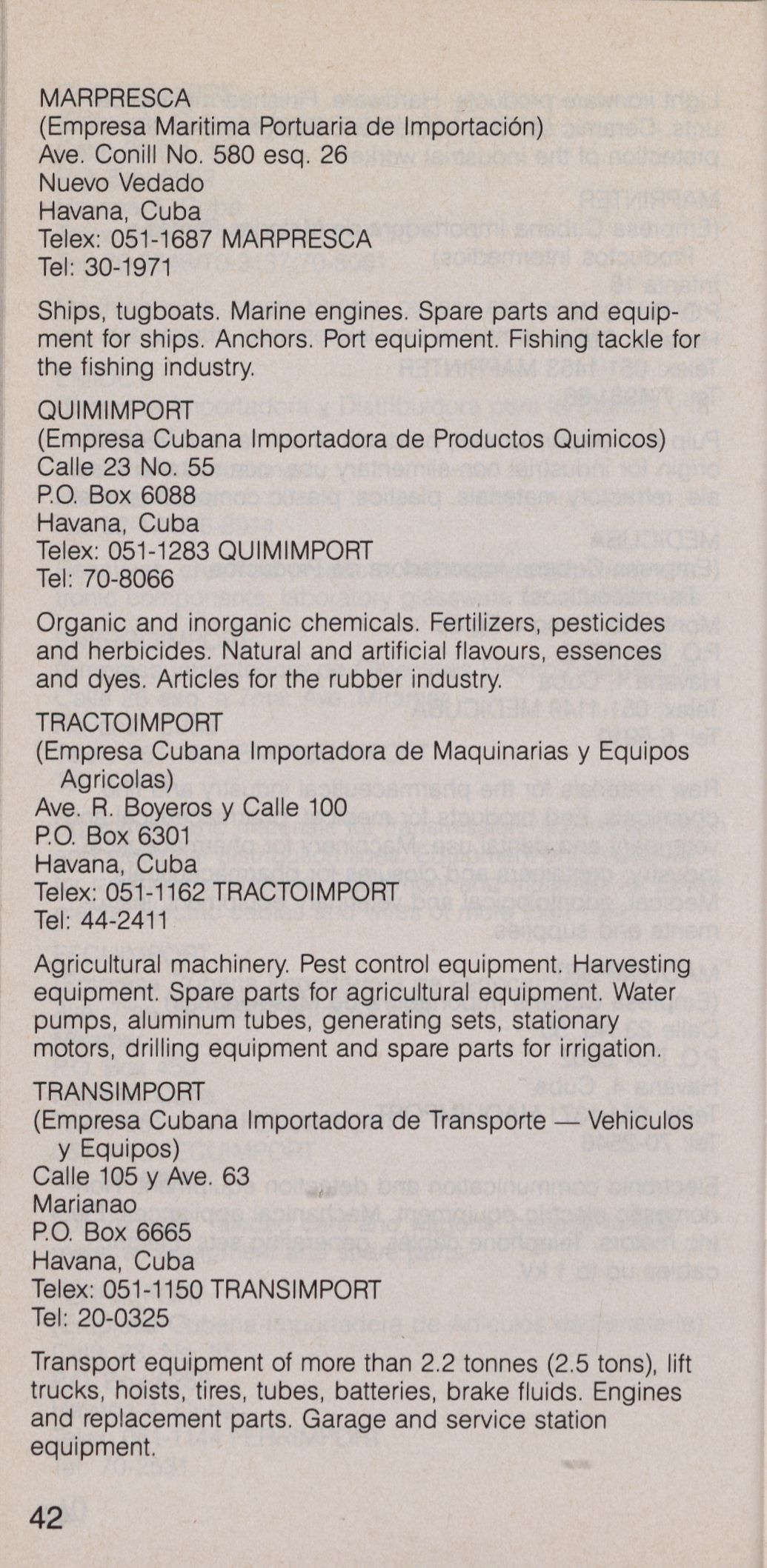 MARPRESCA
(Empresa Maritima Portuaria de Importación)
Ave. Conill No. 580 esq. 26
Nuevo Vedado
Havana, Cuba
Telex: 051-1687 MARPRESCA
Tel: 30-1971

Ships, tugboats. Marine engines. Spare parts and equipment for ships. Anchors. Port equipment. Fishing tackle for the fishing industry.

QUIMIMPORT
(Empresa Cubana Importadora de Productos Quimicos)
Calle 23 No. 55
P.O. Box 6088
Havana, Cuba
Telex: 051-1283 QUIMIMPORT
Tel: 70-8066

Organic and inorganic chemicals. Fertilizers, pesticides and herbicides. Natural and artificial flavours, essences and dyes. Articles for the rubber industry.

TRACTOIMPORT
(Empresa Cubana Importadora de Maquinarias y Equipos Agricolas)
Ave. R. Boyeros y Calle 100
P.O. Box 6301
Havana, Cuba
Telex: 051-1162 TRACTOIMPORT
Tel: 44-2411

Agricultural machinery. Pest control equipment. Harvesting equipment. Spare parts for agricultural equipment. Water pumps, aluminum tubes, generating sets, stationary motors, drilling equipment and spare parts for irrigation.

TRANSIMPORT
(Empresa Cubana Importadora de Transporte — Vehiculos y Equipos)
Calle 105 y Ave. 63
Marianao
P.O. Box 6665
Havana, Cuba
Telex: 051-1150 TRANSIMPORT
Tel: 20-0325

Transport equipment of more than 2.2 tonnes (2.5 tons), lift trucks, hoists, tires, tubes, batteries, brake fluids. Engines and replacement parts. Garage and service station equipment.

42